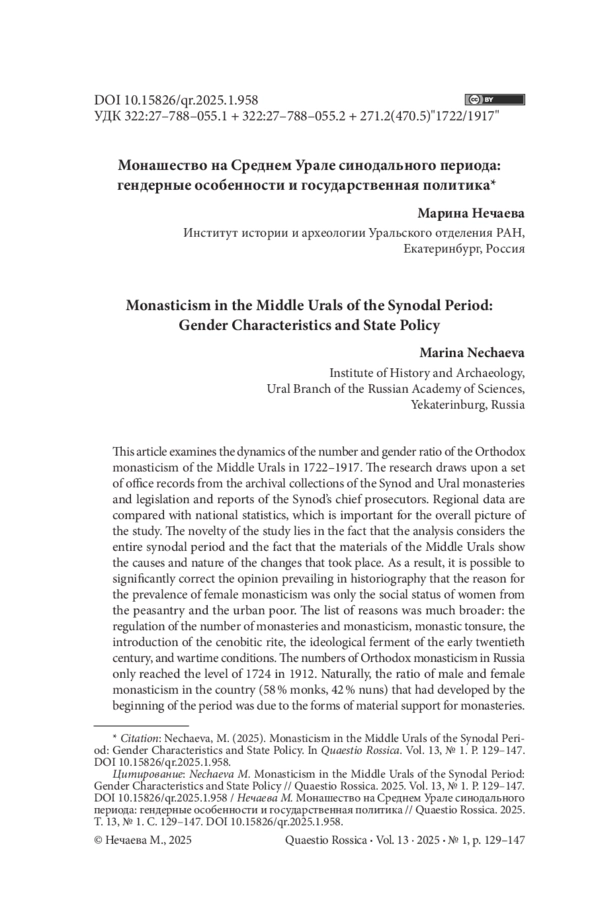 DOI 10.15826/qr.2025.1.958
УДК 322:27–788–055.1 + 322:27–788–055.2 + 271.2(470.5)"1722/1917"

cc BY

Монашество на Среднем Урале синодального периода: гендерные особенности и государственная политика*

Марина Нечаева
Институт истории и археологии Уральского отделения РАН, Екатеринбург, Россия

Monasticism in the Middle Urals of the Synodal Period: Gender Characteristics and State Policy

Marina Nechaeva
Institute of History and Archaeology, Ural Branch of the Russian Academy of Sciences, Yekaterinburg, Russia

This article examines the dynamics of the number and gender ratio of the Orthodox monasticism of the Middle Urals in 1722–1917. The research draws upon a set of office records from the archival collections of the Synod and Ural monasteries and legislation and reports of the Synod's chief prosecutors. Regional data are compared with national statistics, which is important for the overall picture of the study. The novelty of the study lies in the fact that the analysis considers the entire synodal period and the fact that the materials of the Middle Urals show the causes and nature of the changes that took place. As a result, it is possible to significantly correct the opinion prevailing in historiography that the reason for the prevalence of female monasticism was only the social status of women from the peasantry and the urban poor. The list of reasons was much broader: the regulation of the number of monasteries and monasticism, monastic tonsure, the introduction of the cenobitic rite, the ideological ferment of the early twentieth century, and wartime conditions. The numbers of Orthodox monasticism in Russia only reached the level of 1724 in 1912. Naturally, the ratio of male and female monasticism in the country (58 % monks, 42 % nuns) that had developed by the beginning of the period was due to the forms of material support for monasteries.

* Citation: Nechaeva, M. (2025). Monasticism in the Middle Urals of the Synodal Period: Gender Characteristics and State Policy. In Quaestio Rossica. Vol. 13, № 1. P. 129–147. DOI 10.15826/qr.2025.1.958.
Цитирование: Nechaeva M. Monasticism in the Middle Urals of the Synodal Period: Gender Characteristics and State Policy // Quaestio Rossica. 2025. Vol. 13, № 1. P. 129–147. DOI 10.15826/qr.2025.1.958 / Нечаева М. Монашество на Среднем Урале синодального периода: гендерные особенности и государственная политика // Quaestio Rossica. 2025. Т. 13, № 1. С. 129–147. DOI 10.15826/qr.2025.1.958.

© Нечаева М., 2025
Quaestio Rossica · Vol. 13 · 2025 · № 1, p. 129–147